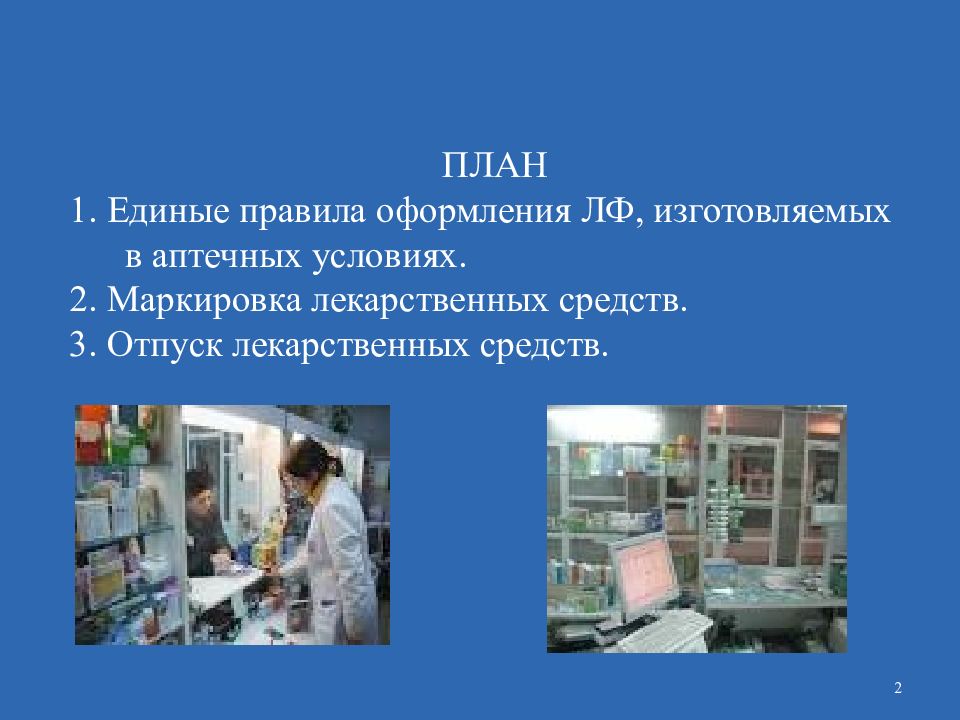 ПЛАН

1. Единые правила оформления ЛФ, изготовляемых в аптечных условиях.

2. Маркировка лекарственных средств.

3. Отпуск лекарственных средств.

2